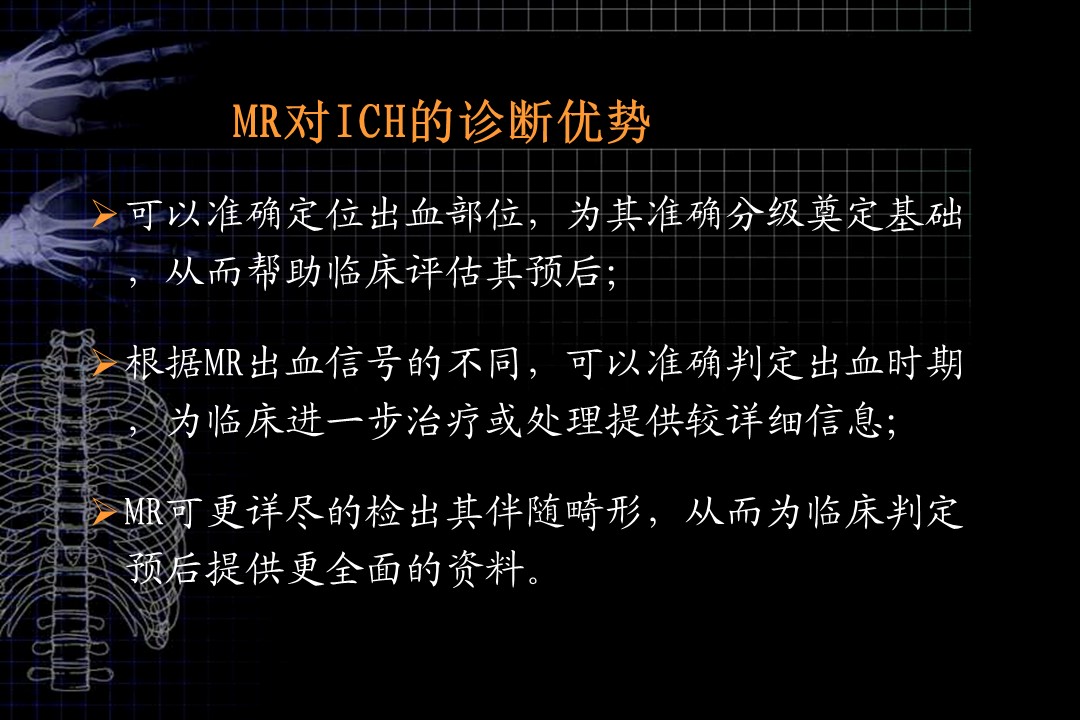 MR对ICH的诊断优势

➢可以准确定位出血部位，为其准确分级奠定基础，从而帮助临床评估其预后；

➢根据MR出血信号的不同，可以准确判定出血时期，为临床进一步治疗或处理提供较详细信息；

➢MR可更详尽的检出其伴随畸形，从而为临床判定预后提供更全面的资料。